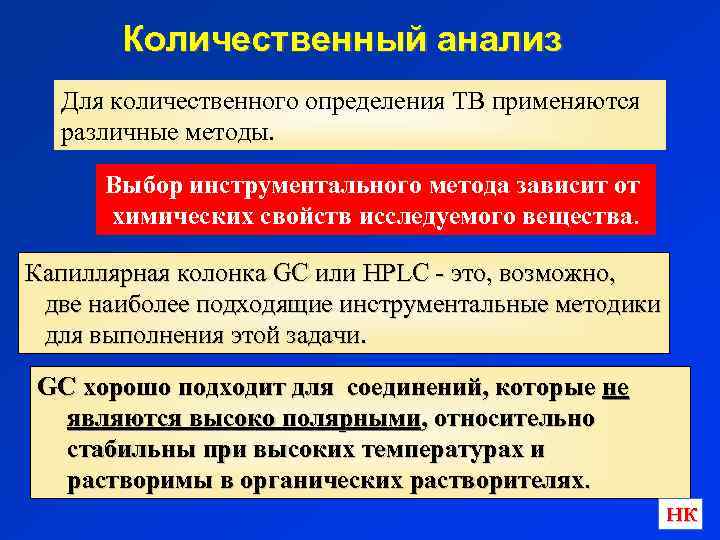 Количественный анализ

Для количественного определения ТВ применяются различные методы.

Выбор инструментального метода зависит от химических свойств исследуемого вещества.

Капиллярная колонка GC или HPLC - это, возможно, две наиболее подходящие инструментальные методики для выполнения этой задачи.

GC хорошо подходит для соединений, которые не являются высоко полярными, относительно стабильны при высоких температурах и растворимы в органических растворителях.

НК